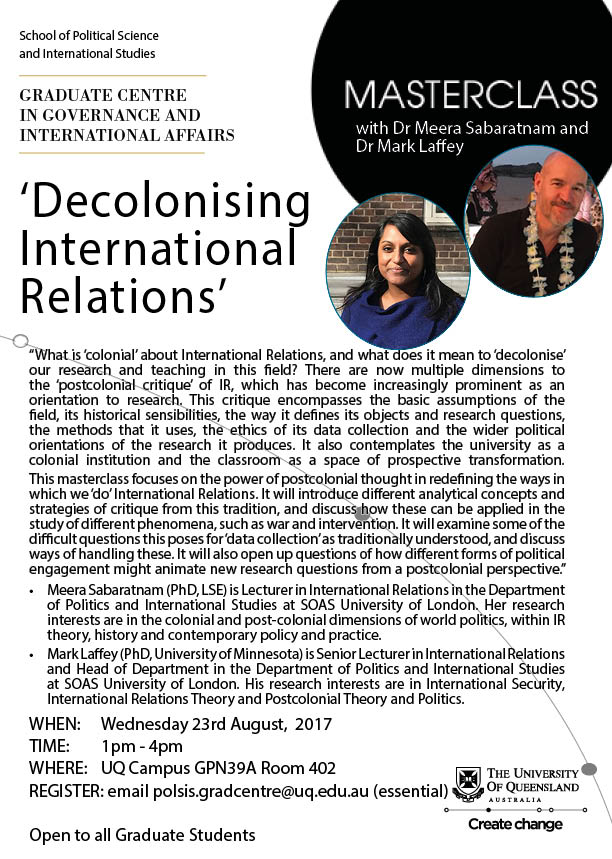 School of Political Science and International Studies

GRADUATE CENTRE IN GOVERNANCE AND INTERNATIONAL AFFAIRS

MASTERCLASS
with Dr Meera Sabaratnam and Dr Mark Laffey

'Decolonising International Relations'

"What is 'colonial' about International Relations, and what does it mean to 'decolonise' our research and teaching in this field? There are now multiple dimensions to the 'postcolonial critique' of IR, which has become increasingly prominent as an orientation to research. This critique encompasses the basic assumptions of the field, its historical sensibilities, the way it defines its objects and research questions, the methods that it uses, the ethics of its data collection and the wider political orientations of the research it produces. It also contemplates the university as a colonial institution and the classroom as a space of prospective transformation. This masterclass focuses on the power of postcolonial thought in redefining the ways in which we 'do' International Relations. It will introduce different analytical concepts and strategies of critique from this tradition, and discuss how these can be applied in the study of different phenomena, such as war and intervention. It will examine some of the difficult questions this poses for 'data collection' as traditionally understood, and discuss ways of handling these. It will also open up questions of how different forms of political engagement might animate new research questions from a postcolonial perspective."

• Meera Sabaratnam (PhD, LSE) is Lecturer in International Relations in the Department of Politics and International Studies at SOAS University of London. Her research interests are in the colonial and post-colonial dimensions of world politics, within IR theory, history and contemporary policy and practice.

• Mark Laffey (PhD, University of Minnesota) is Senior Lecturer in International Relations and Head of Department in the Department of Politics and International Studies at SOAS University of London. His research interests are in International Security, International Relations Theory and Postcolonial Theory and Politics.

WHEN: Wednesday 23rd August, 2017
TIME: 1pm - 4pm
WHERE: UQ Campus GPN39A Room 402
REGISTER: email polsis.gradcentre@uq.edu.au (essential)

Open to all Graduate Students

THE UNIVERSITY OF QUEENSLAND
AUSTRALIA
Create change